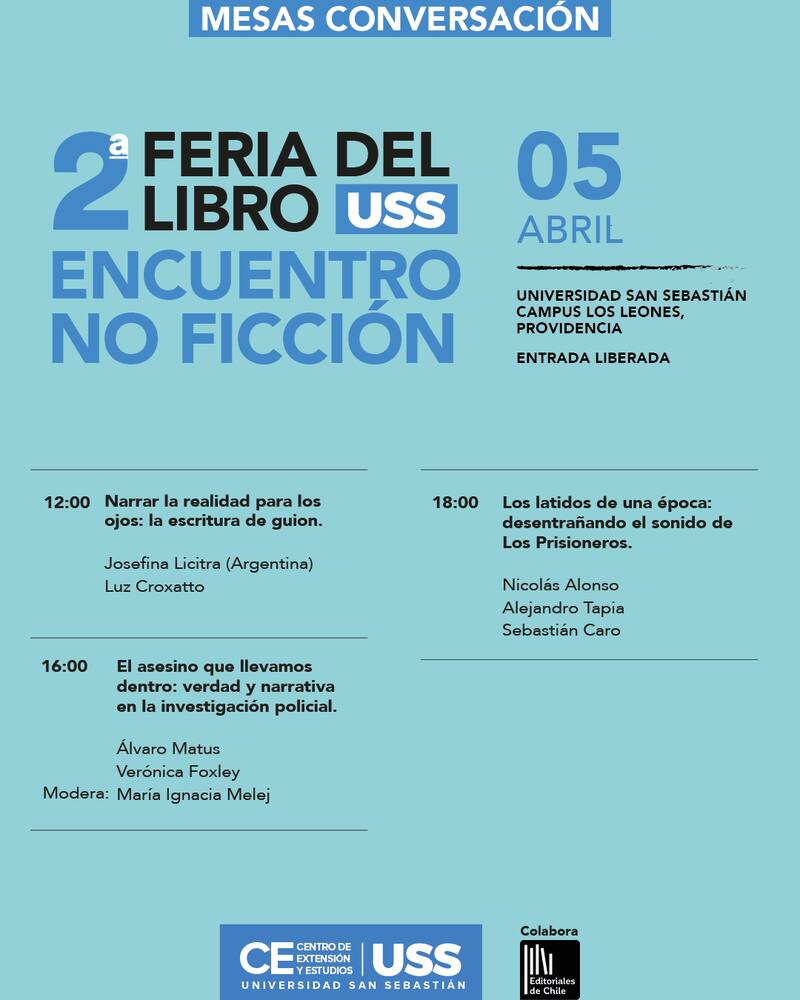 MESAS CONVERSACIÓN

2ª FERIA DEL LIBRO USS
ENCUENTRO NO FICCIÓN

05
ABRIL

UNIVERSIDAD SAN SEBASTIÁN
CAMPUS LOS LEONES, PROVIDENCIA

ENTRADA LIBERADA

12:00 Narrar la realidad para los ojos: la escritura de guion.

Josefina Licitra (Argentina)
Luz Croxatto

16:00 El asesino que llevamos dentro: verdad y narrativa en la investigación policial.

Álvaro Matus
Verónica Foxley
Modera: María Ignacia Melej

18:00 Los latidos de una época: desentrañando el sonido de Los Prisioneros.

Nicolás Alonso
Alejandro Tapia
Sebastián Caro

CE CENTRO DE EXTENSIÓN Y ESTUDIOS USS
UNIVERSIDAD SAN SEBASTIÁN

Colabora
Editoriales de Chile